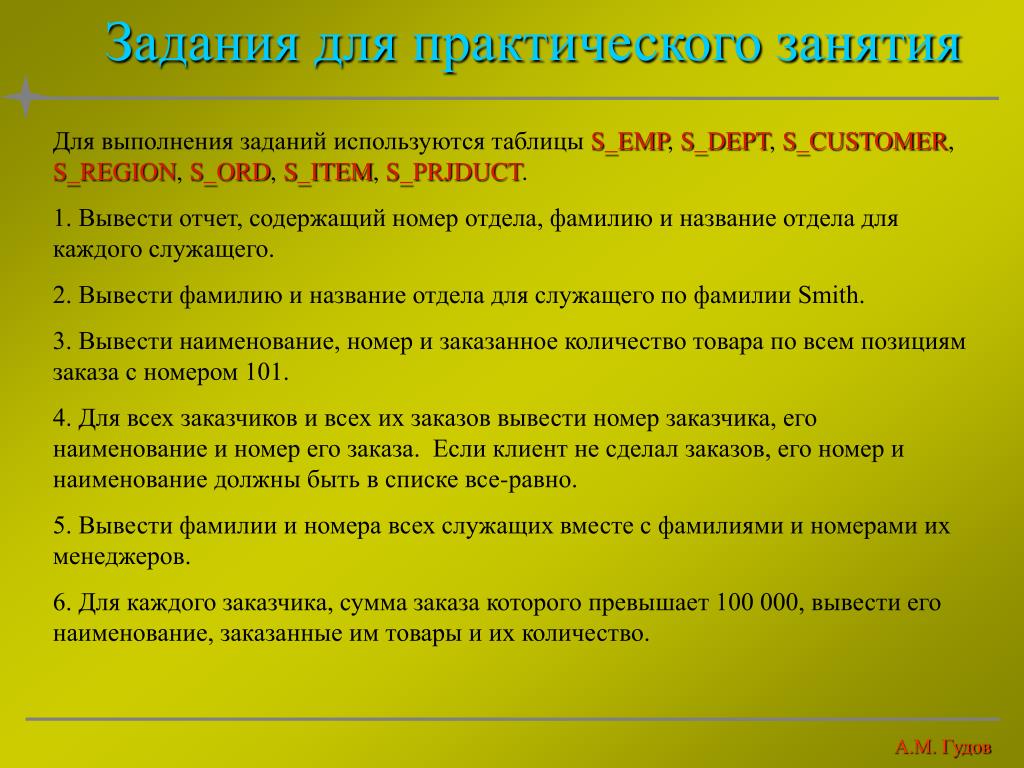 Задания для практического занятия

Для выполнения заданий используются таблицы S_EMP, S_DEPT, S_CUSTOMER, S_REGION, S_ORD, S_ITEM, S_PRJDUCT.

1. Вывести отчет, содержащий номер отдела, фамилию и название отдела для каждого служащего.

2. Вывести фамилию и название отдела для служащего по фамилии Smith.

3. Вывести наименование, номер и заказанное количество товара по всем позициям заказа с номером 101.

4. Для всех заказчиков и всех их заказов вывести номер заказчика, его наименование и номер его заказа. Если клиент не сделал заказов, его номер и наименование должны быть в списке все-равно.

5. Вывести фамилии и номера всех служащих вместе с фамилиями и номерами их менеджеров.

6. Для каждого заказчика, сумма заказа которого превышает 100 000, вывести его наименование, заказанные им товары и их количество.

А.М. Гудов